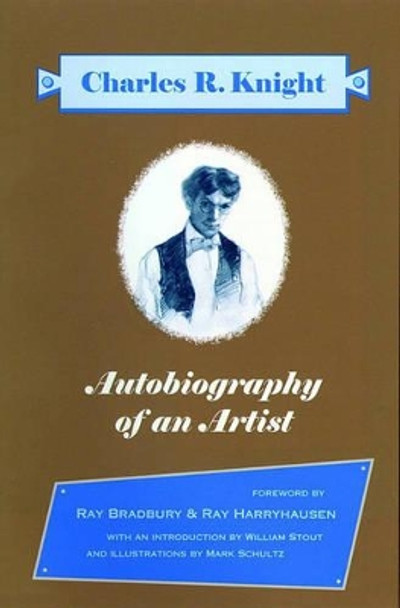 Charles R. Knight

Autobiography of an Artist

FOREWORD BY
RAY BRADBURY & RAY HARRYHAUSEN
WITH AN INTRODUCTION BY WILLIAM STOUT
AND ILLUSTRATIONS BY MARK SCHULTZ